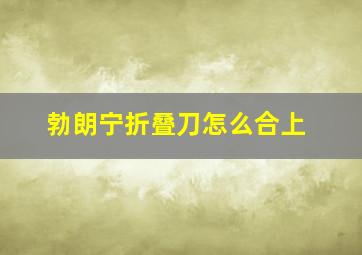 勃朗宁折叠刀怎么合上